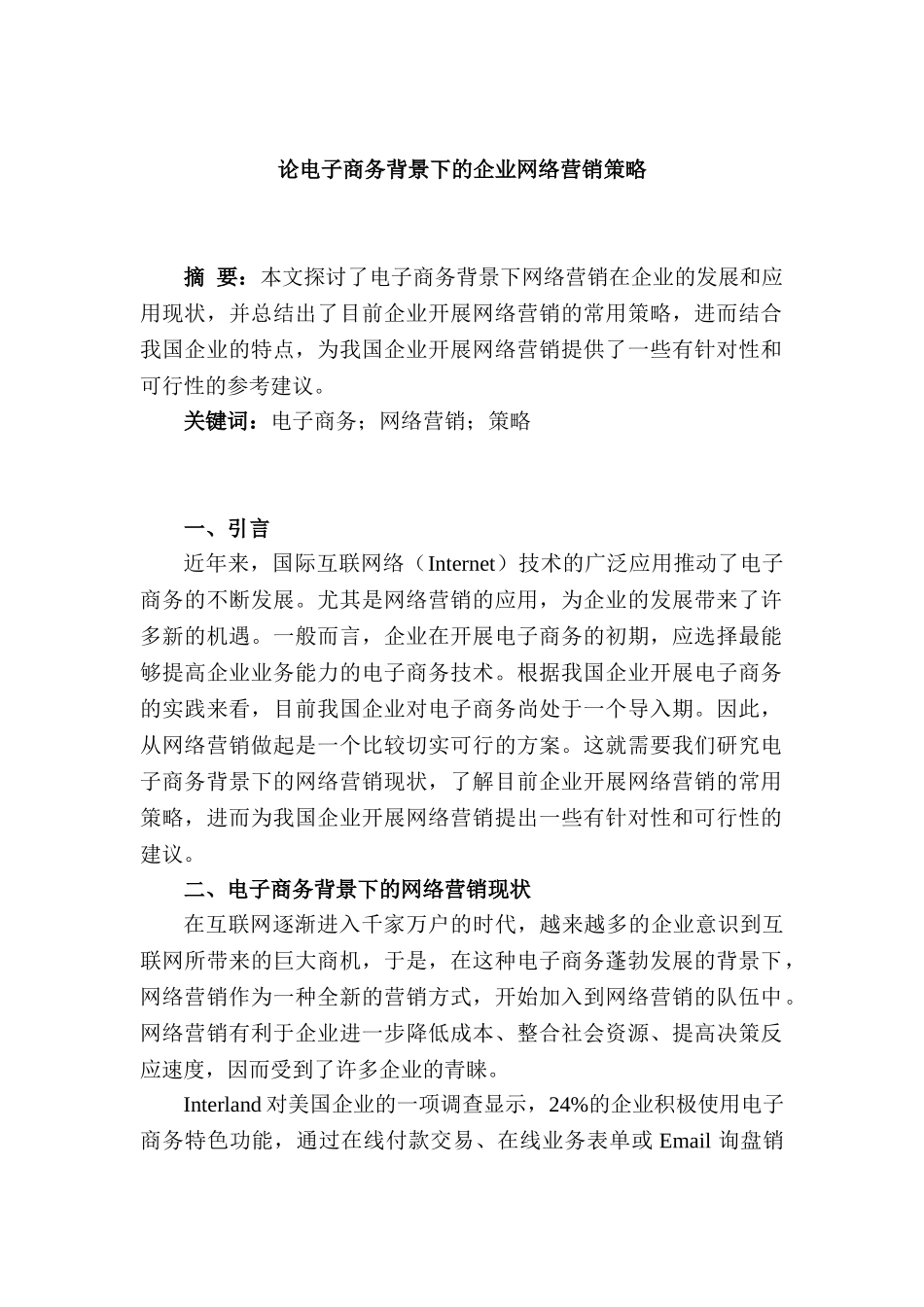 论电子商务背景下的企业网络营销策略

摘 要：本文探讨了电子商务背景下网络营销在企业的发展和应用现状，并总结出了目前企业开展网络营销的常用策略，进而结合我国企业的特点，为我国企业开展网络营销提供了一些有针对性和可行性的参考建议。

关键词：电子商务；网络营销；策略

一、引言

近年来，国际互联网络（Internet）技术的广泛应用推动了电子商务的不断发展。尤其是网络营销的应用，为企业的发展带来了许多新的机遇。一般而言，企业在开展电子商务的初期，应选择最能够提高企业业务能力的电子商务技术。根据我国企业开展电子商务的实践来看，目前我国企业对电子商务尚处于一个导入期。因此，从网络营销做起是一个比较切实可行的方案。这就需要我们研究电子商务背景下的网络营销现状，了解目前企业开展网络营销的常用策略，进而为我国企业开展网络营销提出一些有针对性和可行性的建议。

二、电子商务背景下的网络营销现状

在互联网逐渐进入千家万户的时代，越来越多的企业意识到互联网所带来的巨大商机，于是，在这种电子商务蓬勃发展的背景下，网络营销作为一种全新的营销方式，开始加入到网络营销的队伍中。网络营销有利于企业进一步降低成本、整合社会资源、提高决策反应速度，因而受到了许多企业的青睐。

Interland 对美国企业的一项调查显示，24%的企业积极使用电子商务特色功能，通过在线付款交易、在线业务表单或 Email 询盘销